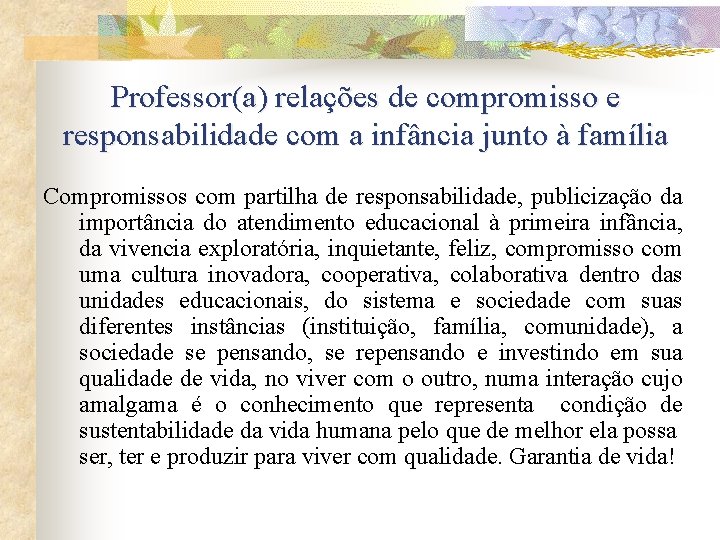 Professor(a) relações de compromisso e responsabilidade com a infância junto à família

Compromissos com partilha de responsabilidade, publicização da importância do atendimento educacional à primeira infância, da vivencia exploratória, inquietante, feliz, compromisso com uma cultura inovadora, cooperativa, colaborativa dentro das unidades educacionais, do sistema e sociedade com suas diferentes instâncias (instituição, família, comunidade), a sociedade se pensando, se repensando e investindo em sua qualidade de vida, no viver com o outro, numa interação cujo amalgama é o conhecimento que representa condição de sustentabilidade da vida humana pelo que de melhor ela possa ser, ter e produzir para viver com qualidade. Garantia de vida!